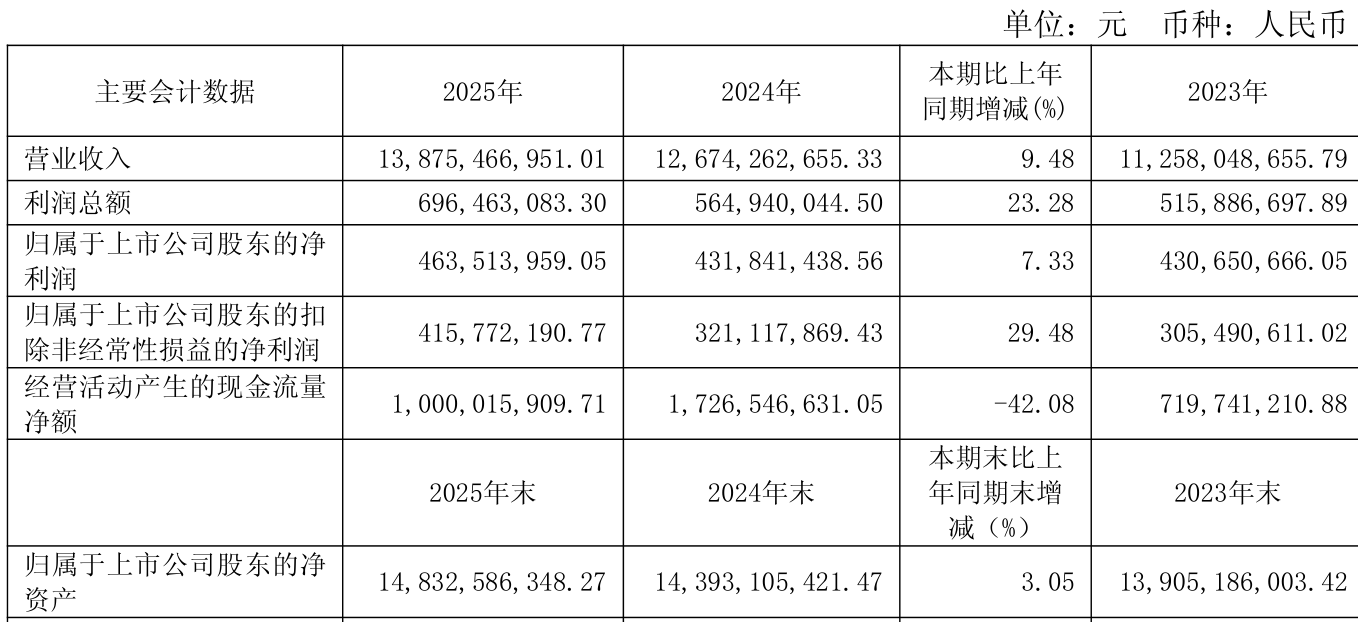 单位：元 币种：人民币

| 主要会计数据 | 2025年 | 2024年 | 本期比上年同期增减(%) | 2023年 |
|---|---|---|---|---|
| 营业收入 | 13,875,466,951.01 | 12,674,262,655.33 | 9.48 | 11,258,048,655.79 |
| 利润总额 | 696,463,083.30 | 564,940,044.50 | 23.28 | 515,886,697.89 |
| 归属于上市公司股东的净利润 | 463,513,959.05 | 431,841,438.56 | 7.33 | 430,650,666.05 |
| 归属于上市公司股东的扣除非经常性损益的净利润 | 415,772,190.77 | 321,117,869.43 | 29.48 | 305,490,611.02 |
| 经营活动产生的现金流量净额 | 1,000,015,909.71 | 1,726,546,631.05 | -42.08 | 719,741,210.88 |
|  | 2025年末 | 2024年末 | 本期末比上年同期末增减（%） | 2023年末 |
| 归属于上市公司股东的净资产 | 14,832,586,348.27 | 14,393,105,421.47 | 3.05 | 13,905,186,003.42 |